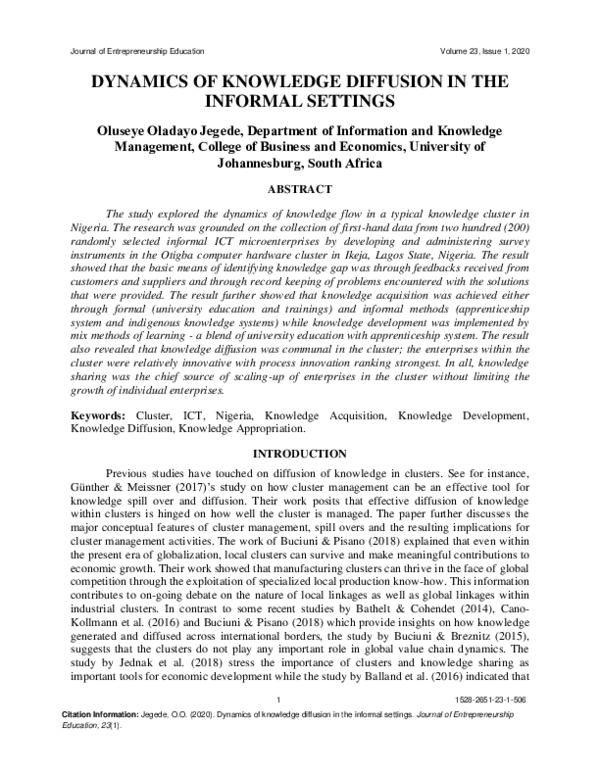 Journal of Entrepreneurship Education Volume 23, Issue 1, 2020

DYNAMICS OF KNOWLEDGE DIFFUSION IN THE INFORMAL SETTINGS

Oluseye Oladayo Jegede, Department of Information and Knowledge Management, College of Business and Economics, University of Johannesburg, South Africa

ABSTRACT

The study explored the dynamics of knowledge flow in a typical knowledge cluster in Nigeria. The research was grounded on the collection of first-hand data from two hundred (200) randomly selected informal ICT microenterprises by developing and administering survey instruments in the Otigba computer hardware cluster in Ikeja, Lagos State, Nigeria. The result showed that the basic means of identifying knowledge gap was through feedbacks received from customers and suppliers and through record keeping of problems encountered with the solutions that were provided. The result further showed that knowledge acquisition was achieved either through formal (university education and trainings) and informal methods (apprenticeship system and indigenous knowledge systems) while knowledge development was implemented by mix methods of learning - a blend of university education with apprenticeship system. The result also revealed that knowledge diffusion was communal in the cluster; the enterprises within the cluster were relatively innovative with process innovation ranking strongest. In all, knowledge sharing was the chief source of scaling-up of enterprises in the cluster without limiting the growth of individual enterprises.

Keywords: Cluster, ICT, Nigeria, Knowledge Acquisition, Knowledge Development, Knowledge Diffusion, Knowledge Appropriation.

INTRODUCTION

Previous studies have touched on diffusion of knowledge in clusters. See for instance, Günther & Meissner (2017)'s study on how cluster management can be an effective tool for knowledge spill over and diffusion. Their work posits that effective diffusion of knowledge within clusters is hinged on how well the cluster is managed. The paper further discusses the major conceptual features of cluster management, spill overs and the resulting implications for cluster management activities. The work of Buciuni & Pisano (2018) explained that even within the present era of globalization, local clusters can survive and make meaningful contributions to economic growth. Their work showed that manufacturing clusters can thrive in the face of global competition through the exploitation of specialized local production know-how. This information contributes to on-going debate on the nature of local linkages as well as global linkages within industrial clusters. In contrast to some recent studies by Bathelt & Cohendet (2014), Cano-Kollmann et al. (2016) and Buciuni & Pisano (2018) which provide insights on how knowledge generated and diffused across international borders, the study by Buciuni & Breznitz (2015), suggests that the clusters do not play any important role in global value chain dynamics. The study by Jednak et al. (2018) stress the importance of clusters and knowledge sharing as important tools for economic development while the study by Balland et al. (2016) indicated that

1 1528-2651-23-1-506

Citation Information: Jegede, O.O. (2020). Dynamics of knowledge diffusion in the informal settings. Journal of Entrepreneurship Education, 23(1).